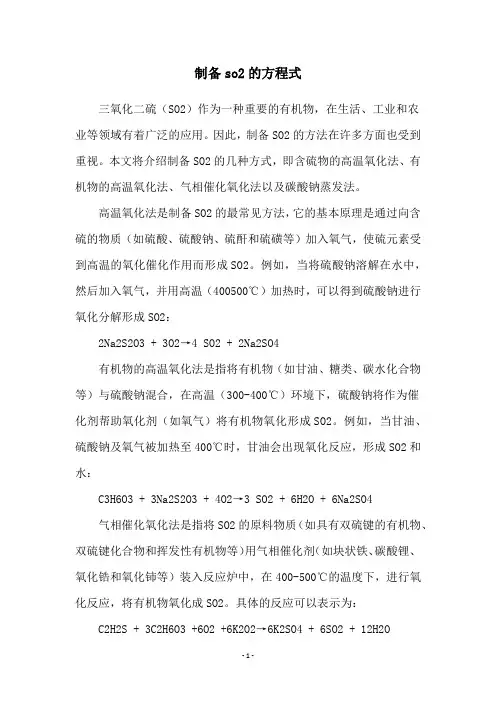 制备 so2 的方程式

三氧化二硫（SO2）作为一种重要的有机物，在生活、工业和农业等领域有着广泛的应用。因此，制备 SO2 的方法在许多方面也受到重视。本文将介绍制备 SO2 的几种方式，即含硫物的高温氧化法、有机物的高温氧化法、气相催化氧化法以及碳酸钠蒸发法。

高温氧化法是制备 SO2 的最常见方法，它的基本原理是通过向含硫的物质（如硫酸、硫酸钠、硫酐和硫磺等）加入氧气，使硫元素受到高温的氧化催化作用而形成 SO2。例如，当将硫酸钠溶解在水中，然后加入氧气，并用高温（400500℃）加热时，可以得到硫酸钠进行氧化分解形成 SO2：

2Na2S2O3 + 3O2→4 SO2 + 2Na2SO4

有机物的高温氧化法是指将有机物（如甘油、糖类、碳水化合物等）与硫酸钠混合，在高温（300-400℃）环境下，硫酸钠将作为催化剂帮助氧化剂（如氧气）将有机物氧化形成 SO2。例如，当甘油、硫酸钠及氧气被加热至 400℃时，甘油会出现氧化反应，形成 SO2 和水：

C3H6O3 + 3Na2S2O3 + 4O2→3 SO2 + 6H2O + 6Na2SO4

气相催化氧化法是指将 SO2 的原料物质（如具有双硫键的有机物、双硫键化合物和挥发性有机物等）用气相催化剂（如块状铁、碳酸锂、氧化锆和氧化铈等）装入反应炉中，在 400-500℃的温度下，进行氧化反应，将有机物氧化成 SO2。具体的反应可以表示为：

C2H2S + 3C2H6O3 +6O2 +6K2O2→6K2SO4 + 6SO2 + 12H2O

- 1 -